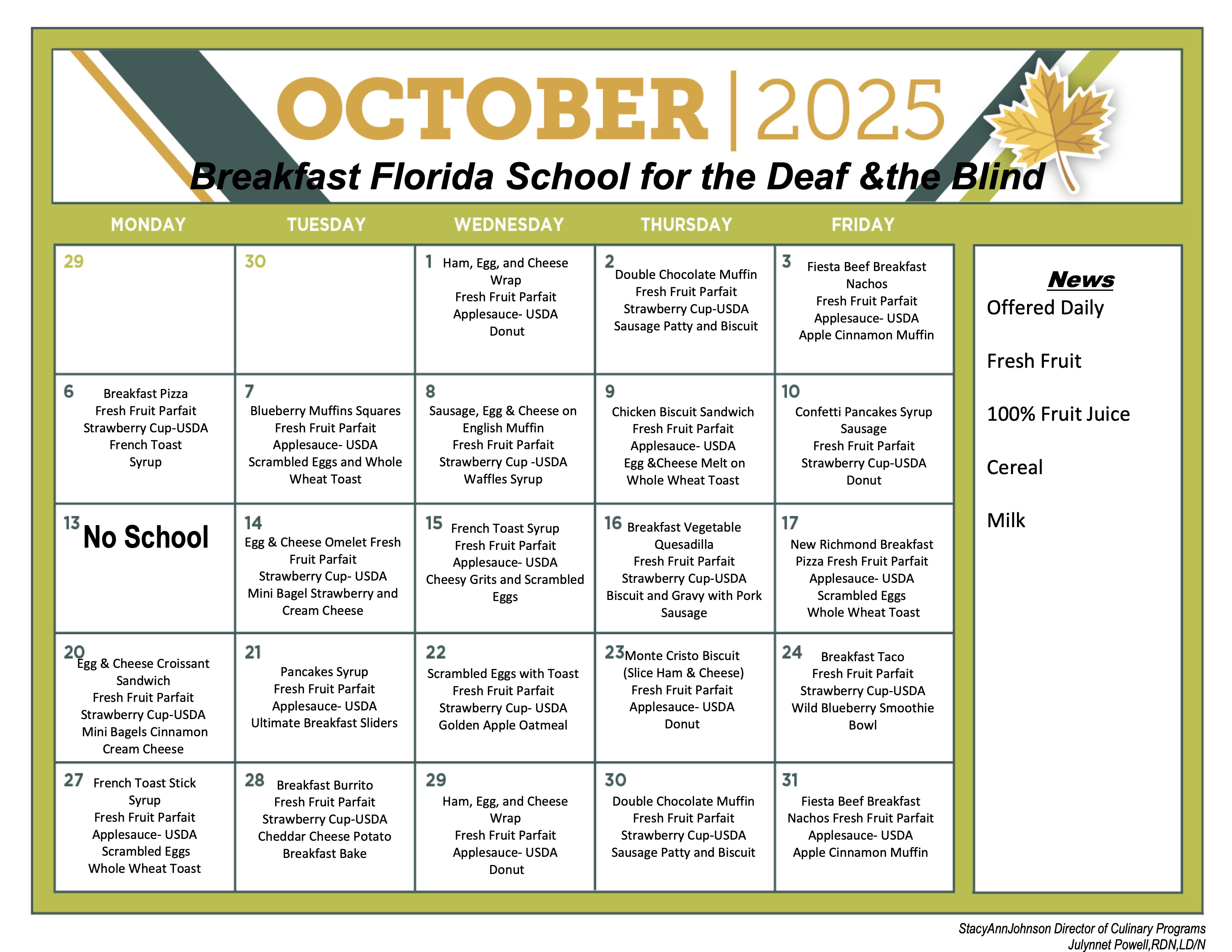 OCTOBER | 2025

Breakfast Florida School for the Deaf &the Blind

| MONDAY | TUESDAY | WEDNESDAY | THURSDAY | FRIDAY |
|---|---|---|---|---|
| 29 | 30 | 1 Ham, Egg, and Cheese Wrap Fresh Fruit Parfait Applesauce- USDA Donut | 2 Double Chocolate Muffin Fresh Fruit Parfait Strawberry Cup-USDA Sausage Patty and Biscuit | 3 Fiesta Beef Breakfast Nachos Fresh Fruit Parfait Applesauce- USDA Apple Cinnamon Muffin |
| 6 Breakfast Pizza Fresh Fruit Parfait Strawberry Cup-USDA French Toast Syrup | 7 Blueberry Muffins Squares Fresh Fruit Parfait Applesauce- USDA Scrambled Eggs and Whole Wheat Toast | 8 Sausage, Egg & Cheese on English Muffin Fresh Fruit Parfait Strawberry Cup -USDA Waffles Syrup | 9 Chicken Biscuit Sandwich Fresh Fruit Parfait Applesauce- USDA Egg &Cheese Melt on Whole Wheat Toast | 10 Confetti Pancakes Syrup Sausage Fresh Fruit Parfait Strawberry Cup-USDA Donut |
| 13 No School | 14 Egg & Cheese Omelet Fresh Fruit Parfait Strawberry Cup- USDA Mini Bagel Strawberry and Cream Cheese | 15 French Toast Syrup Fresh Fruit Parfait Applesauce- USDA Cheesy Grits and Scrambled Eggs | 16 Breakfast Vegetable Quesadilla Fresh Fruit Parfait Strawberry Cup-USDA Biscuit and Gravy with Pork Sausage | 17 New Richmond Breakfast Pizza Fresh Fruit Parfait Applesauce- USDA Scrambled Eggs Whole Wheat Toast |
| 20 Egg & Cheese Croissant Sandwich Fresh Fruit Parfait Strawberry Cup-USDA Mini Bagels Cinnamon Cream Cheese | 21 Pancakes Syrup Fresh Fruit Parfait Applesauce- USDA Ultimate Breakfast Sliders | 22 Scrambled Eggs with Toast Fresh Fruit Parfait Strawberry Cup- USDA Golden Apple Oatmeal | 23 Monte Cristo Biscuit (Slice Ham & Cheese) Fresh Fruit Parfait Applesauce- USDA Donut | 24 Breakfast Taco Fresh Fruit Parfait Strawberry Cup-USDA Wild Blueberry Smoothie Bowl |
| 27 French Toast Stick Syrup Fresh Fruit Parfait Applesauce- USDA Scrambled Eggs Whole Wheat Toast | 28 Breakfast Burrito Fresh Fruit Parfait Strawberry Cup-USDA Cheddar Cheese Potato Breakfast Bake | 29 Ham, Egg, and Cheese Wrap Fresh Fruit Parfait Applesauce- USDA Donut | 30 Double Chocolate Muffin Fresh Fruit Parfait Strawberry Cup-USDA Sausage Patty and Biscuit | 31 Fiesta Beef Breakfast Nachos Fresh Fruit Parfait Applesauce- USDA Apple Cinnamon Muffin |

News
Offered Daily

Fresh Fruit

100% Fruit Juice

Cereal

Milk

StacyAnnJohnson Director of Culinary Programs
Julynnet Powell,RDN,LD/N